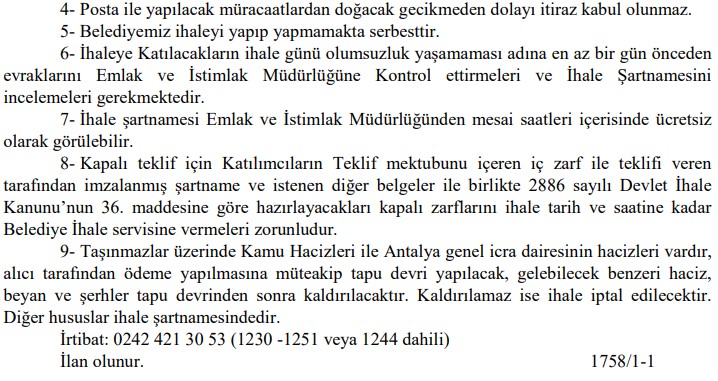 4- Posta ile yapılacak müracaatlardan doğacak gecikmeden dolayı itiraz kabul olunmaz.

5- Belediyemiz ihaleyi yapıp yapmamakta serbesttir.

6- İhaleye Katılacakların ihale günü olumsuzluk yaşamaması adına en az bir gün önceden evraklarını Emlak ve İstimlak Müdürlüğüne Kontrol ettirmeleri ve İhale Şartnamesini incelemeleri gerekmektedir.

7- İhale şartnamesi Emlak ve İstimlak Müdürlüğünden mesai saatleri içerisinde ücretsiz olarak görülebilir.

8- Kapalı teklif için Katılımcıların Teklif mektubunu içeren iç zarf ile teklifi veren tarafından imzalanmış şartname ve istenen diğer belgeler ile birlikte 2886 sayılı Devlet İhale Kanunu'nun 36. maddesine göre hazırlayacakları kapalı zarflarını ihale tarih ve saatine kadar Belediye İhale servisine vermeleri zorunludur.

9- Taşınmazlar üzerinde Kamu Hacizleri ile Antalya genel icra dairesinin hacizleri vardır, alıcı tarafından ödeme yapılmasına müteakip tapu devri yapılacak, gelebilecek benzeri haciz, beyan ve şerhler tapu devrinden sonra kaldırılacaktır. Kaldırılamaz ise ihale iptal edilecektir. Diğer hususlar ihale şartnamesindedir.

İrtibat: 0242 421 30 53 (1230 -1251 veya 1244 dahili)

İlan olunur. 1758/1-1